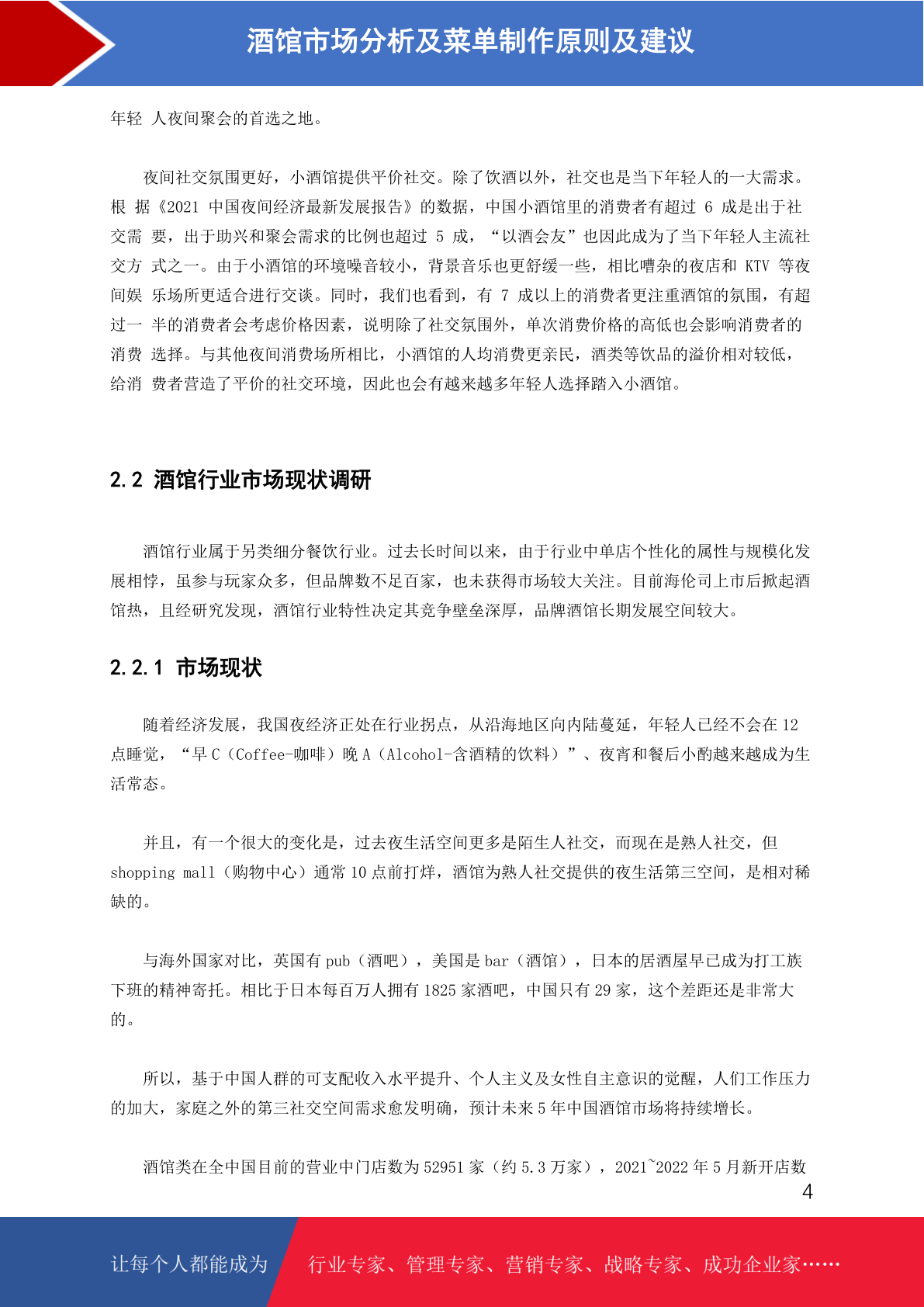 酒馆市场分析及菜单制作原则及建议

年轻 人夜间聚会的首选之地。

夜间社交氛围更好，小酒馆提供平价社交。除了饮酒以外，社交也是当下年轻人的一大需求。根 据《2021 中国夜间经济最新发展报告》的数据，中国小酒馆里的消费者有超过 6 成是出于社交需 要，出于助兴和聚会需求的比例也超过 5 成，“以酒会友”也因此成为了当下年轻人主流社交方 式之一。由于小酒馆的环境噪音较小，背景音乐也更舒缓一些，相比嘈杂的夜店和 KTV 等夜间娱 乐场所更适合进行交谈。同时，我们也看到，有 7 成以上的消费者更注重酒馆的氛围，有超过一 半的消费者会考虑价格因素，说明除了社交氛围外，单次消费价格的高低也会影响消费者的消费 选择。与其他夜间消费场所相比，小酒馆的人均消费更亲民，酒类等饮品的溢价相对较低，给消 费者营造了平价的社交环境，因此也会有越来越多年轻人选择踏入小酒馆。

2.2 酒馆行业市场现状调研

酒馆行业属于另类细分餐饮行业。过去长时间以来，由于行业中单店个性化的属性与规模化发展相悖，虽参与玩家众多，但品牌数不足百家，也未获得市场较大关注。目前海伦司上市后掀起酒馆热，且经研究发现，酒馆行业特性决定其竞争壁垒深厚，品牌酒馆长期发展空间较大。

2.2.1 市场现状

随着经济发展，我国夜经济正处在行业拐点，从沿海地区向内陆蔓延，年轻人已经不会在 12 点睡觉，“早 C（Coffee-咖啡）晚 A（Alcohol-含酒精的饮料）”、夜宵和餐后小酌越来越成为生活常态。

并且，有一个很大的变化是，过去夜生活空间更多是陌生人社交，而现在是熟人社交，但 shopping mall（购物中心）通常 10 点前打烊，酒馆为熟人社交提供的夜生活第三空间，是相对稀缺的。

与海外国家对比，英国有 pub（酒吧），美国是 bar（酒馆），日本的居酒屋早已成为打工族下班的精神寄托。相比于日本每百万人拥有 1825 家酒吧，中国只有 29 家，这个差距还是非常大的。

所以，基于中国人群的可支配收入水平提升、个人主义及女性自主意识的觉醒，人们工作压力的加大，家庭之外的第三社交空间需求愈发明确，预计未来 5 年中国酒馆市场将持续增长。

酒馆类在全中国目前的营业中门店数为 52951 家（约 5.3 万家），2021~2022 年 5 月新开店数

4

让每个人都能成为 行业专家、管理专家、营销专家、战略专家、成功企业家……